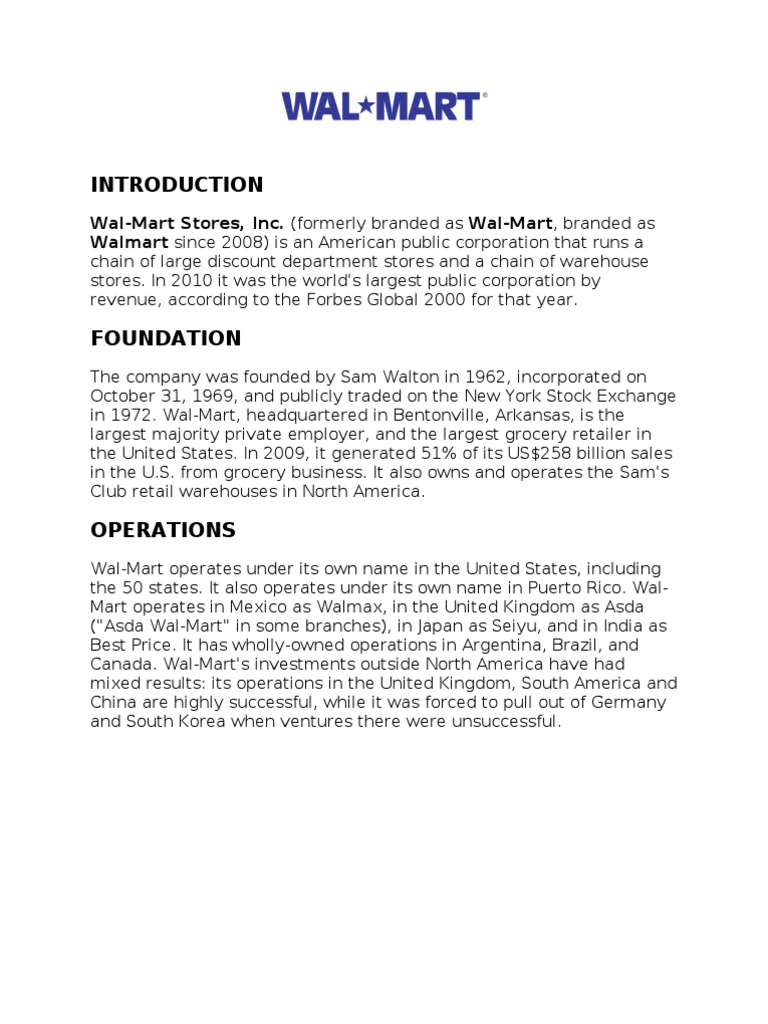 WAL★MART®

INTRODUCTION

Wal-Mart Stores, Inc. (formerly branded as Wal-Mart, branded as Walmart since 2008) is an American public corporation that runs a chain of large discount department stores and a chain of warehouse stores. In 2010 it was the world's largest public corporation by revenue, according to the Forbes Global 2000 for that year.

FOUNDATION

The company was founded by Sam Walton in 1962, incorporated on October 31, 1969, and publicly traded on the New York Stock Exchange in 1972. Wal-Mart, headquartered in Bentonville, Arkansas, is the largest majority private employer, and the largest grocery retailer in the United States. In 2009, it generated 51% of its US$258 billion sales in the U.S. from grocery business. It also owns and operates the Sam's Club retail warehouses in North America.

OPERATIONS

Wal-Mart operates under its own name in the United States, including the 50 states. It also operates under its own name in Puerto Rico. Wal-Mart operates in Mexico as Walmax, in the United Kingdom as Asda ("Asda Wal-Mart" in some branches), in Japan as Seiyu, and in India as Best Price. It has wholly-owned operations in Argentina, Brazil, and Canada. Wal-Mart's investments outside North America have had mixed results: its operations in the United Kingdom, South America and China are highly successful, while it was forced to pull out of Germany and South Korea when ventures there were unsuccessful.